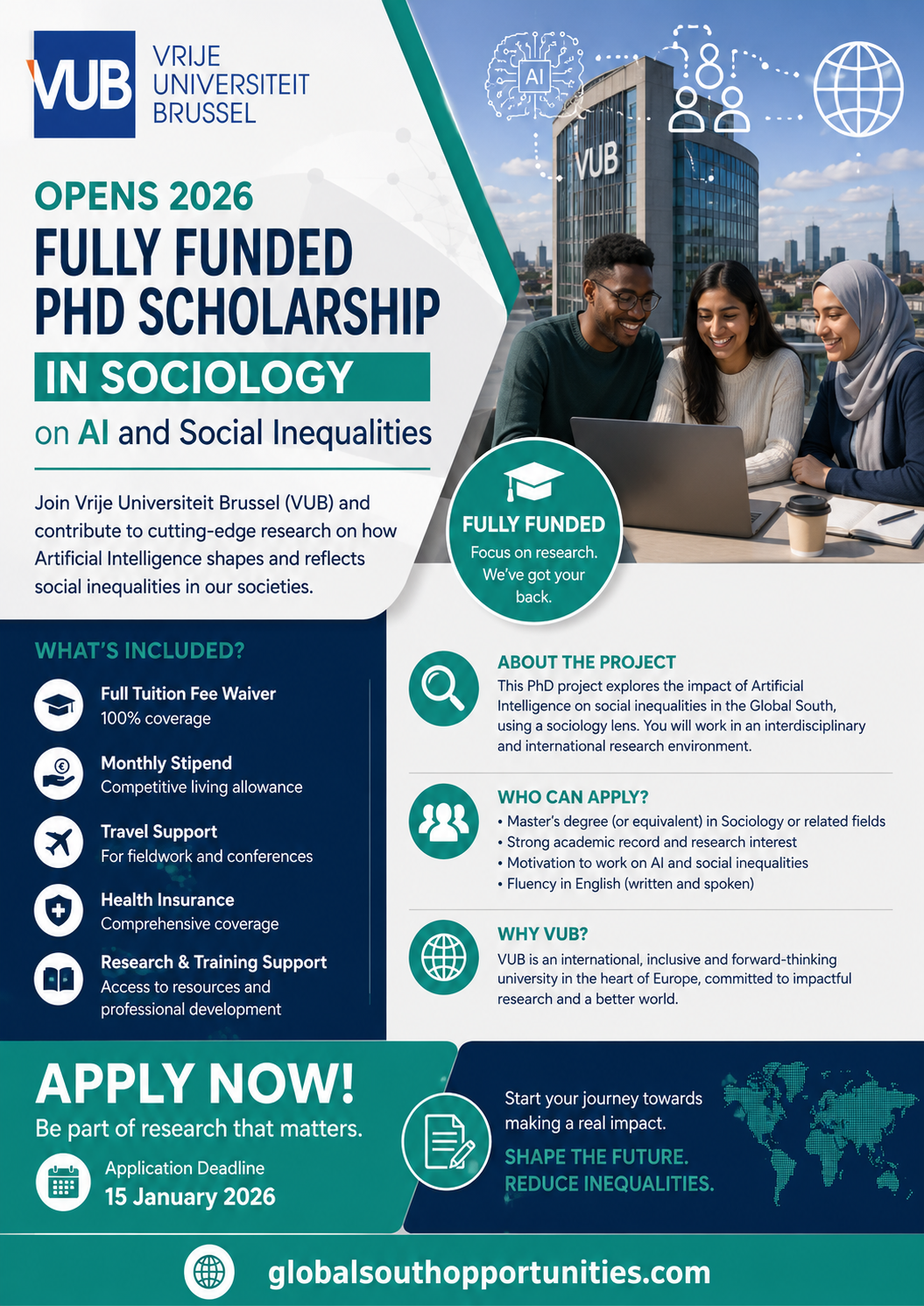 VUB VRIJE UNIVERSITEIT BRUSSEL

AI

VUB

OPENS 2026

FULLY FUNDED PHD SCHOLARSHIP

IN SOCIOLOGY

on AI and Social Inequalities

Join Vrije Universiteit Brussel (VUB) and contribute to cutting-edge research on how Artificial Intelligence shapes and reflects social inequalities in our societies.

FULLY FUNDED
Focus on research. We've got your back.

WHAT'S INCLUDED?

Full Tuition Fee Waiver
100% coverage

Monthly Stipend
Competitive living allowance

Travel Support
For fieldwork and conferences

Health Insurance
Comprehensive coverage

Research & Training Support
Access to resources and professional development

ABOUT THE PROJECT
This PhD project explores the impact of Artificial Intelligence on social inequalities in the Global South, using a sociology lens. You will work in an interdisciplinary and international research environment.

WHO CAN APPLY?
• Master's degree (or equivalent) in Sociology or related fields
• Strong academic record and research interest
• Motivation to work on AI and social inequalities
• Fluency in English (written and spoken)

WHY VUB?
VUB is an international, inclusive and forward-thinking university in the heart of Europe, committed to impactful research and a better world.

APPLY NOW!
Be part of research that matters.

Application Deadline
15 January 2026

Start your journey towards making a real impact.

SHAPE THE FUTURE.
REDUCE INEQUALITIES.

globalsouthopportunities.com